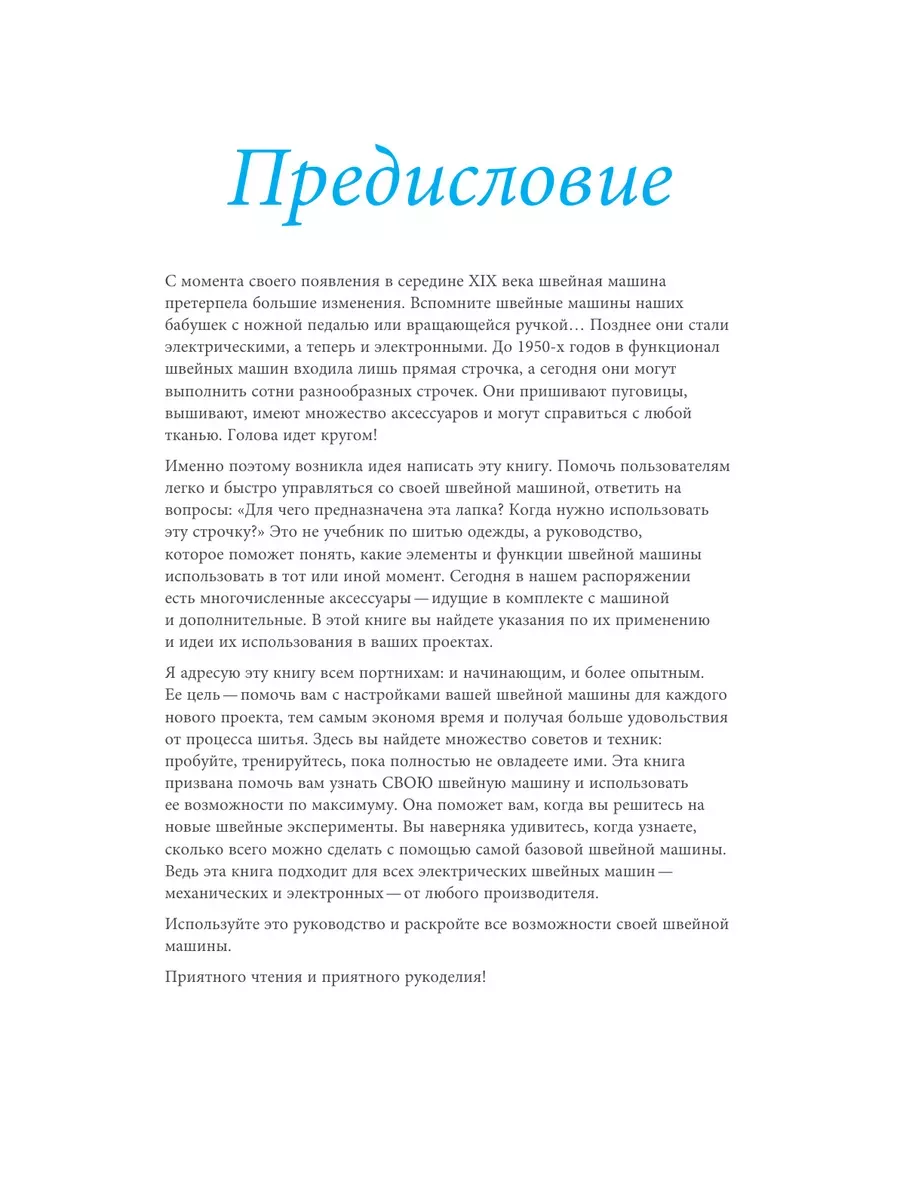 Предисловие

С момента своего появления в середине XIX века швейная машина претерпела большие изменения. Вспомните швейные машины наших бабушек с ножной педалью или вращающейся ручкой… Позднее они стали электрическими, а теперь и электронными. До 1950-х годов в функционал швейных машин входила лишь прямая строчка, а сегодня они могут выполнить сотни разнообразных строчек. Они пришивают пуговицы, вышивают, имеют множество аксессуаров и могут справиться с любой тканью. Голова идет кругом!

Именно поэтому возникла идея написать эту книгу. Помочь пользователям легко и быстро управляться со своей швейной машиной, ответить на вопросы: «Для чего предназначена эта лапка? Когда нужно использовать эту строчку?» Это не учебник по шитью одежды, а руководство, которое поможет понять, какие элементы и функции швейной машины использовать в тот или иной момент. Сегодня в нашем распоряжении есть многочисленные аксессуары — идущие в комплекте с машиной и дополнительные. В этой книге вы найдете указания по их применению и идеи их использования в ваших проектах.

Я адресую эту книгу всем портнихам: и начинающим, и более опытным. Ее цель — помочь вам с настройками вашей швейной машины для каждого нового проекта, тем самым экономя время и получая больше удовольствия от процесса шитья. Здесь вы найдете множество советов и техник: пробуйте, тренируйтесь, пока полностью не овладеете ими. Эта книга призвана помочь вам узнать СВОЮ швейную машину и использовать ее возможности по максимуму. Она поможет вам, когда вы решитесь на новые швейные эксперименты. Вы наверняка удивитесь, когда узнаете, сколько всего можно сделать с помощью самой базовой швейной машины. Ведь эта книга подходит для всех электрических швейных машин — механических и электронных — от любого производителя.

Используйте это руководство и раскройте все возможности своей швейной машины.

Приятного чтения и приятного рукоделия!